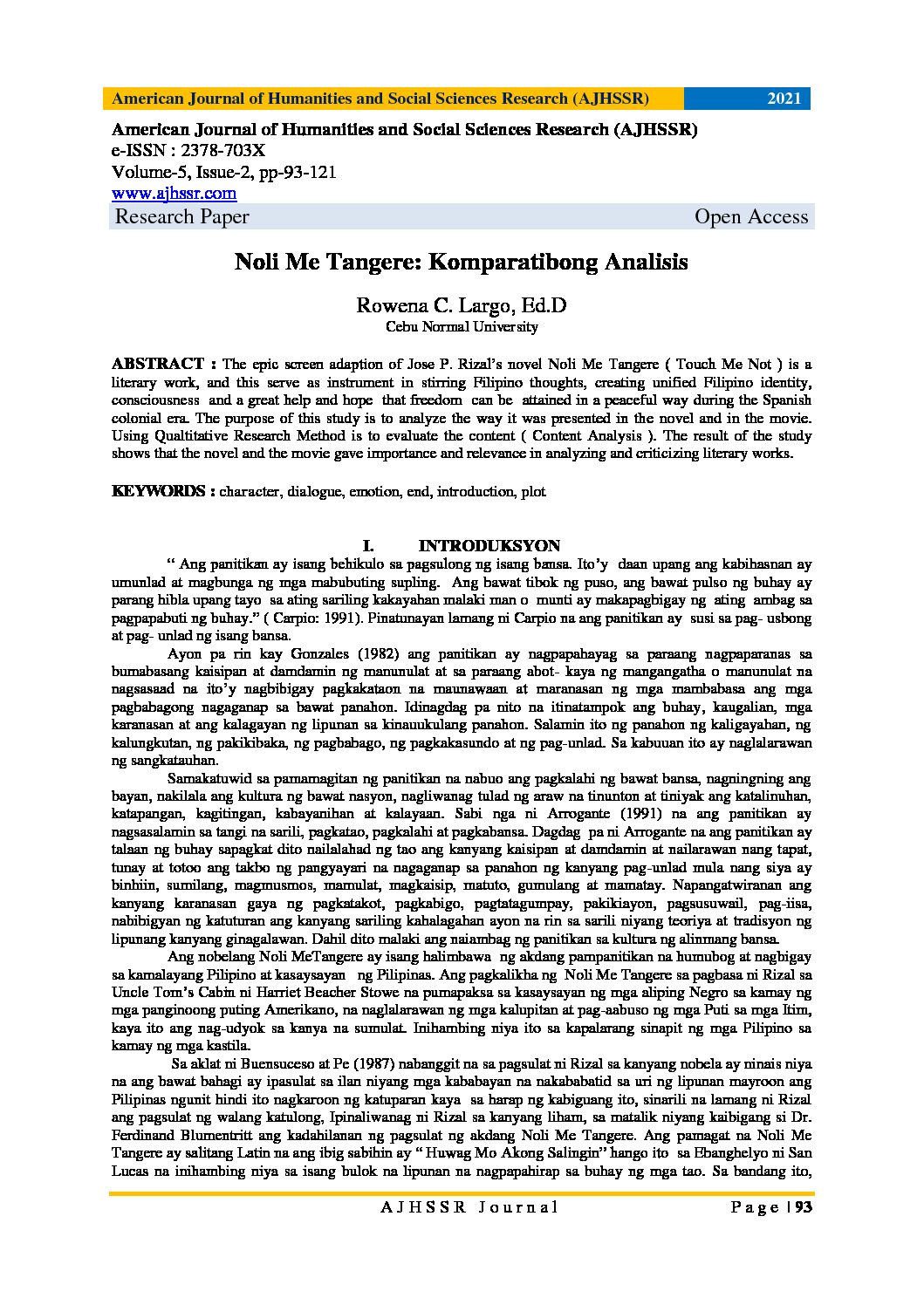 American Journal of Humanities and Social Sciences Research (AJHSSR) 2021

American Journal of Humanities and Social Sciences Research (AJHSSR)
e-ISSN : 2378-703X
Volume-5, Issue-2, pp-93-121
www.ajhssr.com
Research Paper Open Access

Noli Me Tangere: Komparatibong Analisis

Rowena C. Largo, Ed.D
Cebu Normal University

ABSTRACT : The epic screen adaption of Jose P. Rizal's novel Noli Me Tangere ( Touch Me Not ) is a literary work, and this serve as instrument in stirring Filipino thoughts, creating unified Filipino identity, consciousness and a great help and hope that freedom can be attained in a peaceful way during the Spanish colonial era. The purpose of this study is to analyze the way it was presented in the novel and in the movie. Using Qualtitative Research Method is to evaluate the content ( Content Analysis ). The result of the study shows that the novel and the movie gave importance and relevance in analyzing and criticizing literary works.

KEYWORDS : character, dialogue, emotion, end, introduction, plot

I. INTRODUKSYON

" Ang panitikan ay isang behikulo sa pagsulong ng isang bansa. Ito'y daan upang ang kabihasnan ay umunlad at magbunga ng mga mabubuting supling. Ang bawat tibok ng puso, ang bawat pulso ng buhay ay parang hibla upang tayo sa ating sariling kakayahan malaki man o munti ay makapagbigay ng ating ambag sa pagpapabuti ng buhay." ( Carpio: 1991). Pinatunayan lamang ni Carpio na ang panitikan ay susi sa pag- usbong at pag- unlad ng isang bansa.

Ayon pa rin kay Gonzales (1982) ang panitikan ay nagpapahayag sa paraang nagpaparanas sa bumabasang kaisipan at damdamin ng manunulat at sa paraang abot- kaya ng mangangatha o manunulat na nagsasaad na ito'y nagbibigay pagkakataon na maunawaan at maranasan ng mga mambabasa ang mga pagbabagong nagaganap sa bawat panahon. Idinagdag pa nito na itinatampok ang buhay, kaugalian, mga karanasan at ang kalagayan ng lipunan sa kinauukulang panahon. Salamin ito ng panahon ng kaligayahan, ng kalungkutan, ng pakikibaka, ng pagbabago, ng pagkakasundo at ng pag-unlad. Sa kabuuan ito ay naglalarawan ng sangkatauhan.

Samakatuwid sa pamamagitan ng panitikan na nabuo ang pagkalahi ng bawat bansa, nagningning ang bayan, nakilala ang kultura ng bawat nasyon, nagliwanag tulad ng araw na tinunton at tiniyak ang katalinuhan, katapangan, kagitingan, kabayanihan at kalayaan. Sabi nga ni Arrogante (1991) na ang panitikan ay nagsasalamin sa tangi na sarili, pagkatao, pagkalahi at pagkabansa. Dagdag pa ni Arrogante na ang panitikan ay talaan ng buhay sapagkat dito nailalahad ng tao ang kanyang kaisipan at damdamin at nailarawan nang tapat, tunay at totoo ang takbo ng pangyayari na nagaganap sa panahon ng kanyang pag-unlad mula nang siya ay binhiin, sumilang, magmusmos, mamulat, magkaisip, matuto, gumulang at mamatay. Napangatwiranan ang kanyang karanasan gaya ng pagkatakot, pagkabigo, pagtatagumpay, pakikiayon, pagsusuwail, pag-iisa, nabibigyan ng katuturan ang kanyang sariling kahalagahan ayon na rin sa sarili niyang teoriya at tradisyon ng lipunang kanyang ginagalawan. Dahil dito malaki ang naiambag ng panitikan sa kultura ng alinmang bansa.

Ang nobelang Noli MeTangere ay isang halimbawa ng akdang pampanitikan na humubog at nagbigay sa kamalayang Pilipino at kasaysayan ng Pilipinas. Ang pagkalikha ng Noli Me Tangere sa pagbasa ni Rizal sa Uncle Tom's Cabin ni Harriet Beacher Stowe na pumapaksa sa kasaysayan ng mga aliping Negro sa kamay ng mga panginoong puting Amerikano, na naglalarawan ng mga kalupitan at pag-aabuso ng mga Puti sa mga Itim, kaya ito ang nag-udyok sa kanya na sumulat. Inihambing niya ito sa kapalarang sinapit ng mga Pilipino sa kamay ng mga kastila.

Sa aklat ni Buensuceso at Pe (1987) nabanggit na sa pagsulat ni Rizal sa kanyang nobela ay ninais niya na ang bawat bahagi ay ipasulat sa ilan niyang mga kababayan na nakababatid sa uri ng lipunan mayroon ang Pilipinas ngunit hindi ito nagkaroon ng katuparan kaya sa harap ng kabiguang ito, sinarili na lamang ni Rizal ang pagsulat ng walang katulong, Ipinaliwanag ni Rizal sa kanyang liham, sa matalik niyang kaibigang si Dr. Ferdinand Blumentritt ang kadahilanan ng pagsulat ng akdang Noli Me Tangere. Ang pamagat na Noli Me Tangere ay salitang Latin na ang ibig sabihin ay " Huwag Mo Akong Salingin" hango ito sa Ebanghelyo ni San Lucas na inihambing niya sa isang bulok na lipunan na nagpapahirap sa buhay ng mga tao. Sa bandang ito,

AJHSSR Journal Page | 93